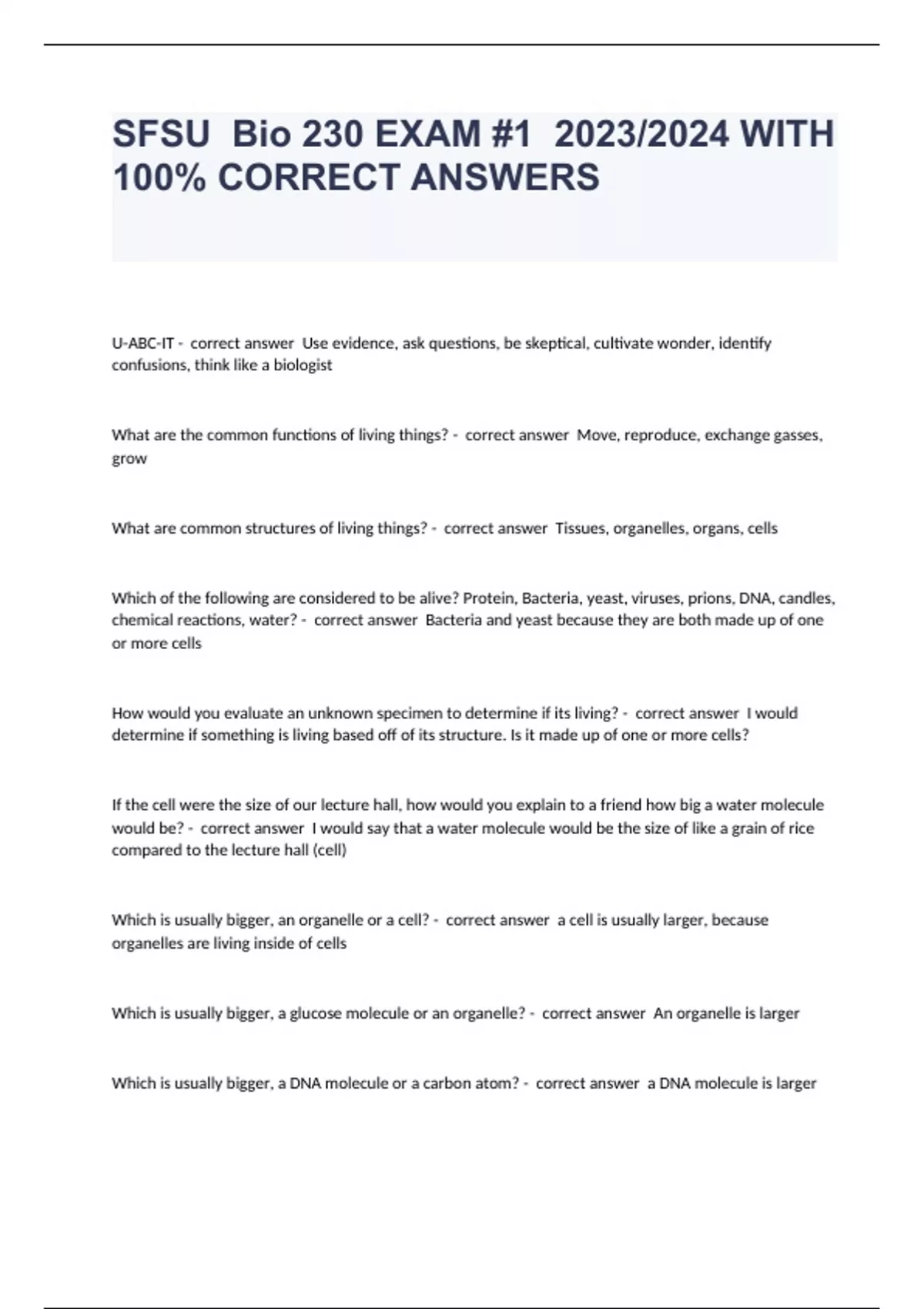 SFSU Bio 230 EXAM #1 2023/2024 WITH 100% CORRECT ANSWERS

U-ABC-IT - correct answer Use evidence, ask questions, be skeptical, cultivate wonder, identify confusions, think like a biologist

What are the common functions of living things? - correct answer Move, reproduce, exchange gasses, grow

What are common structures of living things? - correct answer Tissues, organelles, organs, cells

Which of the following are considered to be alive? Protein, Bacteria, yeast, viruses, prions, DNA, candles, chemical reactions, water? - correct answer Bacteria and yeast because they are both made up of one or more cells

How would you evaluate an unknown specimen to determine if its living? - correct answer I would determine if something is living based off of its structure. Is it made up of one or more cells?

If the cell were the size of our lecture hall, how would you explain to a friend how big a water molecule would be? - correct answer I would say that a water molecule would be the size of like a grain of rice compared to the lecture hall (cell)

Which is usually bigger, an organelle or a cell? - correct answer a cell is usually larger, because organelles are living inside of cells

Which is usually bigger, a glucose molecule or an organelle? - correct answer An organelle is larger

Which is usually bigger, a DNA molecule or a carbon atom? - correct answer a DNA molecule is larger